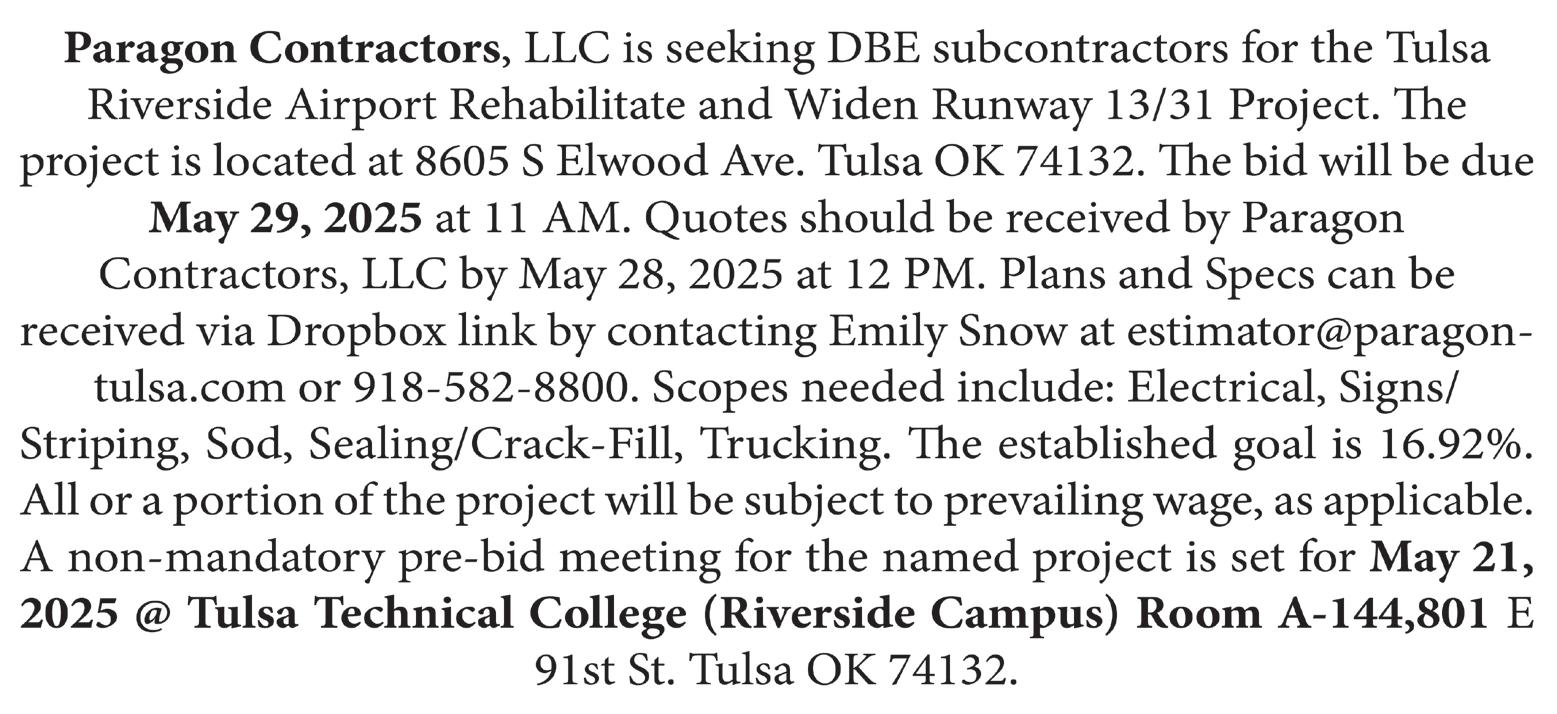 Paragon Contractors, LLC is seeking DBE subcontractors for the Tulsa Riverside Airport Rehabilitate and Widen Runway 13/31 Project. The project is located at 8605 S Elwood Ave. Tulsa OK 74132. The bid will be due May 29, 2025 at 11 AM. Quotes should be received by Paragon Contractors, LLC by May 28, 2025 at 12 PM. Plans and Specs can be received via Dropbox link by contacting Emily Snow at estimator@paragon-tulsa.com or 918-582-8800. Scopes needed include: Electrical, Signs/Striping, Sod, Sealing/Crack-Fill, Trucking. The established goal is 16.92%. All or a portion of the project will be subject to prevailing wage, as applicable. A non-mandatory pre-bid meeting for the named project is set for May 21, 2025 @ Tulsa Technical College (Riverside Campus) Room A-144,801 E 91st St. Tulsa OK 74132.